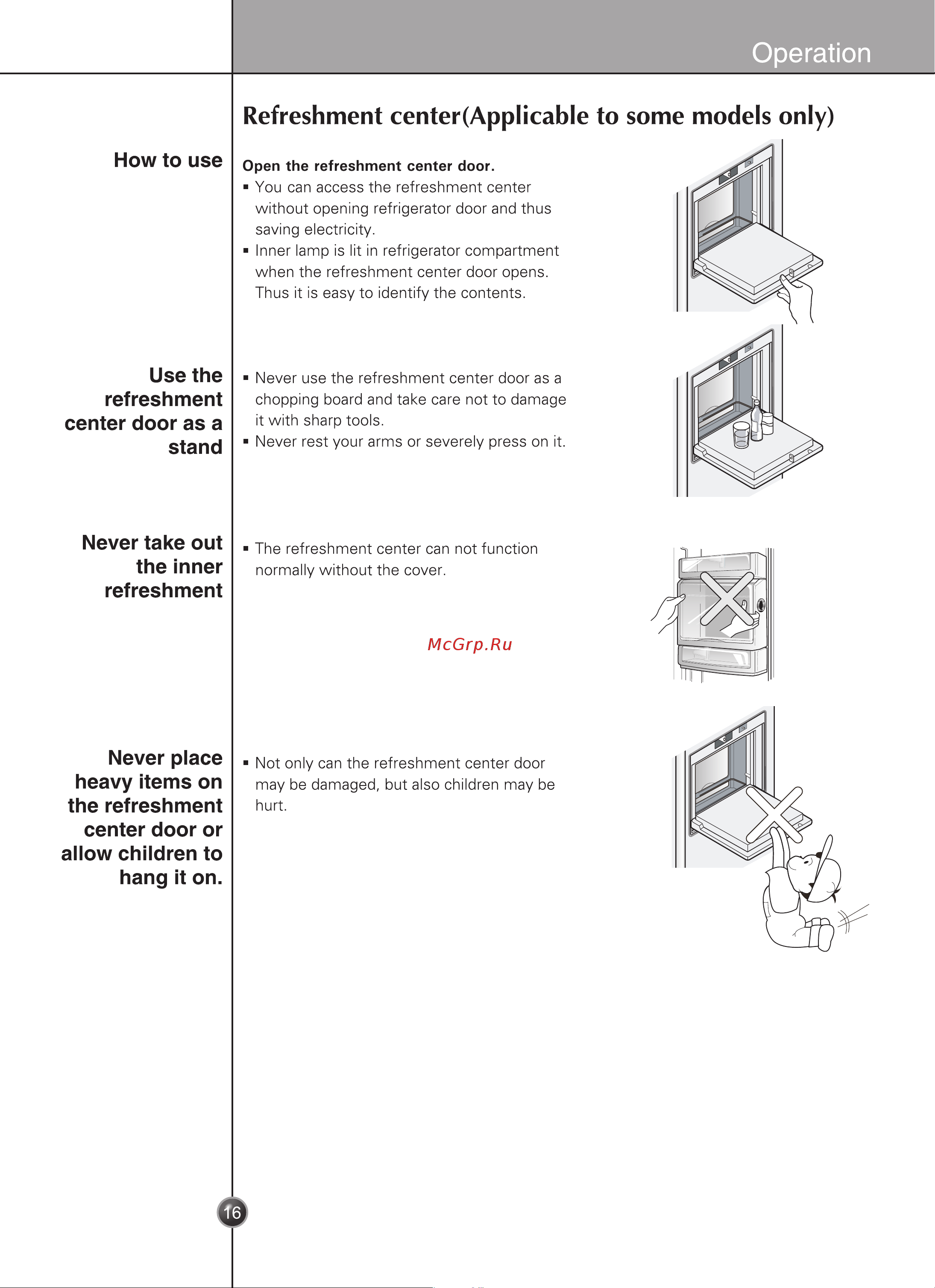 Operation

Refreshment center(Applicable to some models only)

How to use

Open the refreshment center door.
▪ You can access the refreshment center without opening refrigerator door and thus saving electricity.
▪ Inner lamp is lit in refrigerator compartment when the refreshment center door opens. Thus it is easy to identify the contents.

Use the refreshment center door as a stand

▪ Never use the refreshment center door as a chopping board and take care not to damage it with sharp tools.
▪ Never rest your arms or severely press on it.

Never take out the inner refreshment

▪ The refreshment center can not function normally without the cover.

McGrp.Ru

Never place heavy items on the refreshment center door or allow children to hang it on.

▪ Not only can the refreshment center door may be damaged, but also children may be hurt.

16